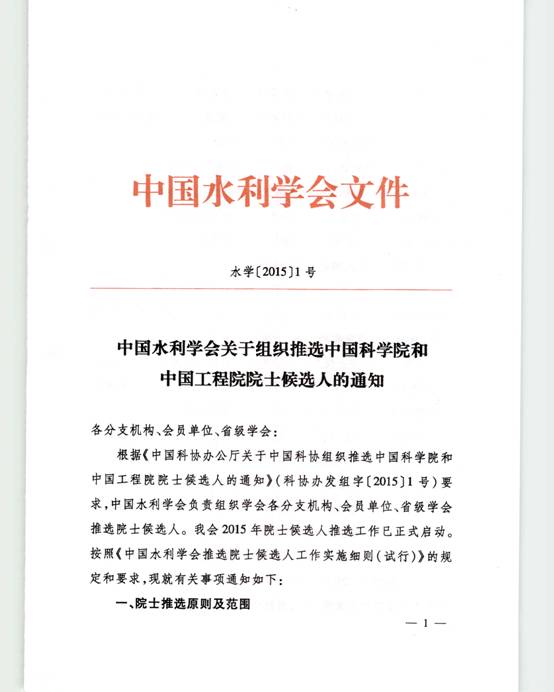 中国水利学会文件

水学〔2015〕1号

中国水利学会关于组织推选中国科学院和中国工程院院士候选人的通知

各分支机构、会员单位、省级学会：

根据《中国科协办公厅关于中国科协组织推选中国科学院和中国工程院院士候选人的通知》（科协办发组字〔2015〕1号）要求，中国水利学会负责组织学会各分支机构、会员单位、省级学会推选院士候选人。我会2015年院士候选人推选工作已正式启动。按照《中国水利学会推选院士候选人工作实施细则（试行）》的规定和要求，现就有关事项通知如下：

一、院士推选原则及范围

— 1 —